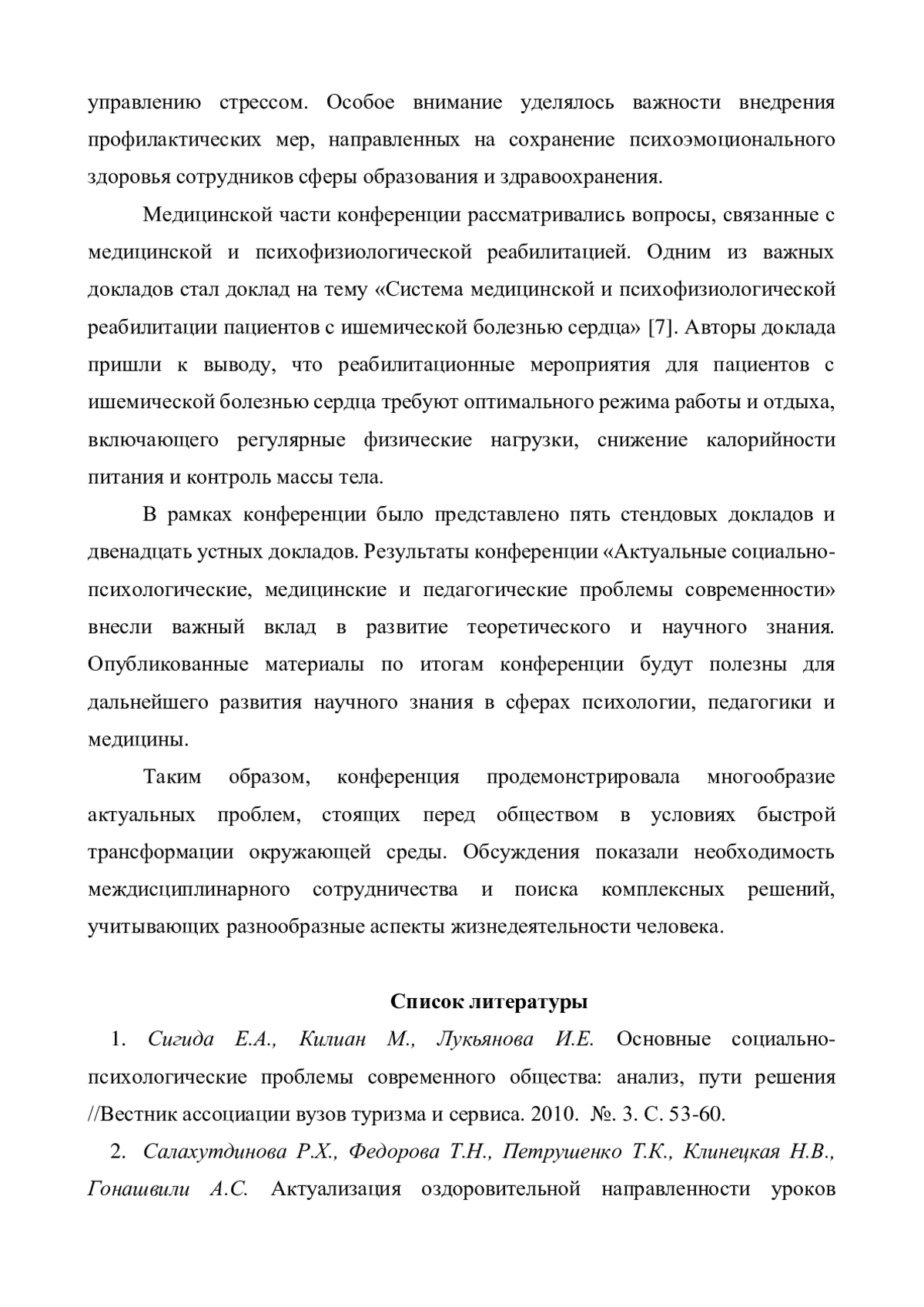 управлению стрессом. Особое внимание уделялось важности внедрения профилактических мер, направленных на сохранение психоэмоционального здоровья сотрудников сферы образования и здравоохранения.

Медицинской части конференции рассматривались вопросы, связанные с медицинской и психофизиологической реабилитацией. Одним из важных докладов стал доклад на тему «Система медицинской и психофизиологической реабилитации пациентов с ишемической болезнью сердца» [7]. Авторы доклада пришли к выводу, что реабилитационные мероприятия для пациентов с ишемической болезнью сердца требуют оптимального режима работы и отдыха, включающего регулярные физические нагрузки, снижение калорийности питания и контроль массы тела.

В рамках конференции было представлено пять стендовых докладов и двенадцать устных докладов. Результаты конференции «Актуальные социально-психологические, медицинские и педагогические проблемы современности» внесли важный вклад в развитие теоретического и научного знания. Опубликованные материалы по итогам конференции будут полезны для дальнейшего развития научного знания в сферах психологии, педагогики и медицины.

Таким образом, конференция продемонстрировала многообразие актуальных проблем, стоящих перед обществом в условиях быстрой трансформации окружающей среды. Обсуждения показали необходимость междисциплинарного сотрудничества и поиска комплексных решений, учитывающих разнообразные аспекты жизнедеятельности человека.

Список литературы

1. Сигида Е.А., Килиан М., Лукьянова И.Е. Основные социально-психологические проблемы современного общества: анализ, пути решения //Вестник ассоциации вузов туризма и сервиса. 2010. №. 3. С. 53-60.

2. Салахутдинова Р.Х., Федорова Т.Н., Петрушенко Т.К., Клинецкая Н.В., Гонашвили А.С. Актуализация оздоровительной направленности уроков